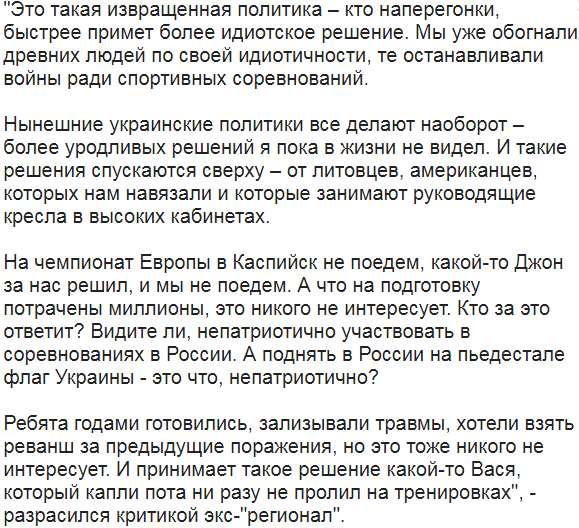 "Это такая извращенная политика – кто наперегонки, быстрее примет более идиотское решение. Мы уже обогнали древних людей по своей идиотичности, те останавливали войны ради спортивных соревнований.

Нынешние украинские политики все делают наоборот – более уродливых решений я пока в жизни не видел. И такие решения спускаются сверху – от литовцев, американцев, которых нам навязали и которые занимают руководящие кресла в высоких кабинетах.

На чемпионат Европы в Каспийск не поедем, какой-то Джон за нас решил, и мы не поедем. А что на подготовку потрачены миллионы, это никого не интересует. Кто за это ответит? Видите ли, непатриотично участвовать в соревнованиях в России. А поднять в России на пьедестале флаг Украины - это что, непатриотично?

Ребята годами готовились, зализывали травмы, хотели взять реванш за предыдущие поражения, но это тоже никого не интересует. И принимает такое решение какой-то Вася, который капли пота ни разу не пролил на тренировках", - разрасился критикой экс-"регионал".